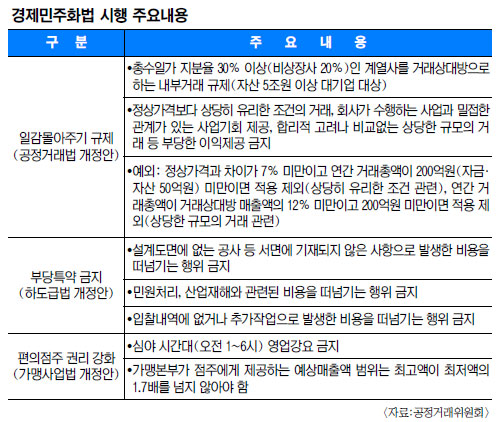 경제민주화법 시행 주요내용

| 구 분 | 주 요 내 용 |
|---|---|
| 일감몰아주기 규제 (공정거래법 개정안) | •총수일가 지분율 30% 이상(비상장사 20%)인 계열사를 거래상대방으로 하는 내부거래 규제(자산 5조원 이상 대기업 대상) |
| | •정상가격보다 상당히 유리한 조건의 거래, 회사가 수행하는 사업과 밀접한 관계가 있는 사업기회 제공, 합리적 고려나 비교없는 상당한 규모의 거래 등 부당한 이익제공 금지 |
| | •예외: 정상가격과 차이가 7% 미만이고 연간 거래총액이 200억원(자금·자산 50억원) 미만이면 적용 제외(상당히 유리한 조건 관련), 연간 거래총액이 거래상대방 매출액의 12% 미만이고 200억원 미만이면 적용 제외(상당한 규모의 거래 관련) |
| 부당특약 금지 (하도급법 개정안) | •설계도면에 없는 공사 등 서면에 기재되지 않은 사항으로 발생한 비용을 떠넘기는 행위 금지 |
| | •민원처리, 산업재해와 관련된 비용을 떠넘기는 행위 금지 |
| | •입찰내역에 없거나 추가작업으로 발생한 비용을 떠넘기는 행위 금지 |
| 편의점주 권리 강화 (가맹사업법 개정안) | •심야 시간대(오전 1~6시) 영업강요 금지 |
| | •가맹본부가 점주에게 제공하는 예상매출액 범위는 최고액이 최저액의 1.7배를 넘지 않아야 함 |

〈자료:공정거래위원회〉